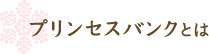 プリンセスバンクとは